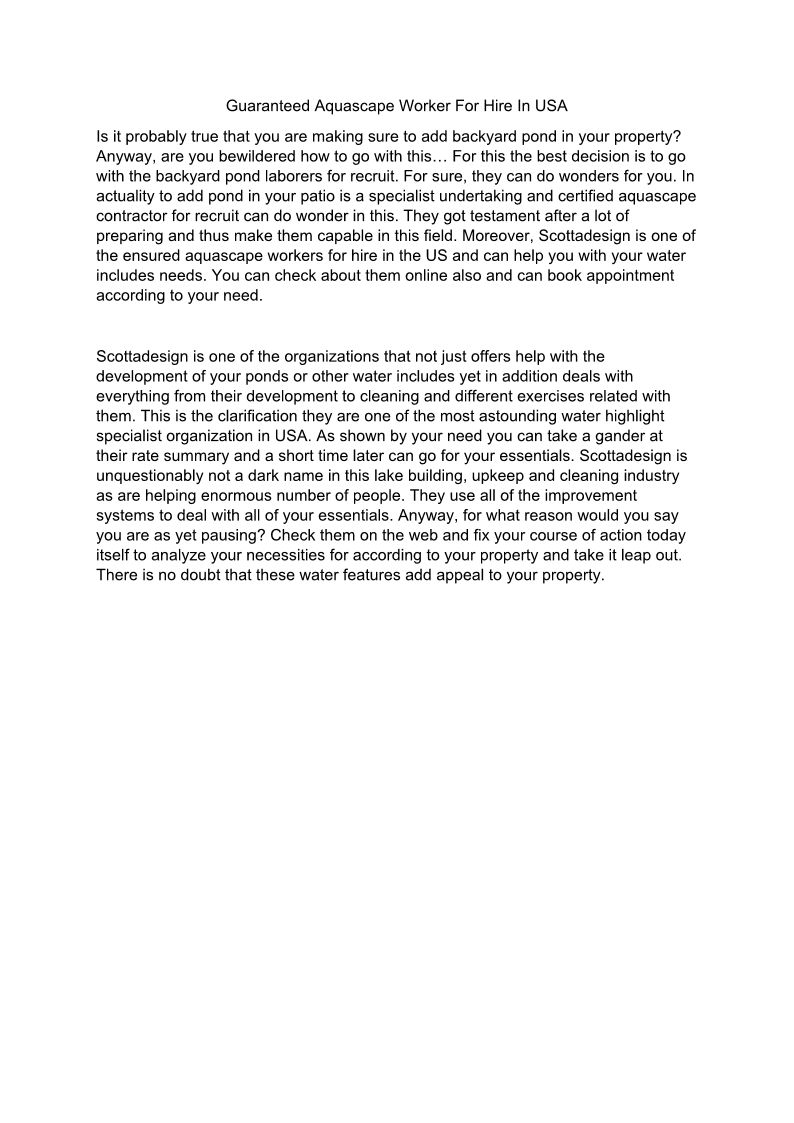 Guaranteed Aquascape Worker For Hire In USA

Is it probably true that you are making sure to add backyard pond in your property? Anyway, are you bewildered how to go with this… For this the best decision is to go with the backyard pond laborers for recruit. For sure, they can do wonders for you. In actuality to add pond in your patio is a specialist undertaking and certified aquascape contractor for recruit can do wonder in this. They got testament after a lot of preparing and thus make them capable in this field. Moreover, Scottadesign is one of the ensured aquascape workers for hire in the US and can help you with your water includes needs. You can check about them online also and can book appointment according to your need.

Scottadesign is one of the organizations that not just offers help with the development of your ponds or other water includes yet in addition deals with everything from their development to cleaning and different exercises related with them. This is the clarification they are one of the most astounding water highlight specialist organization in USA. As shown by your need you can take a gander at their rate summary and a short time later can go for your essentials. Scottadesign is unquestionably not a dark name in this lake building, upkeep and cleaning industry as are helping enormous number of people. They use all of the improvement systems to deal with all of your essentials. Anyway, for what reason would you say you are as yet pausing? Check them on the web and fix your course of action today itself to analyze your necessities for according to your property and take it leap out. There is no doubt that these water features add appeal to your property.